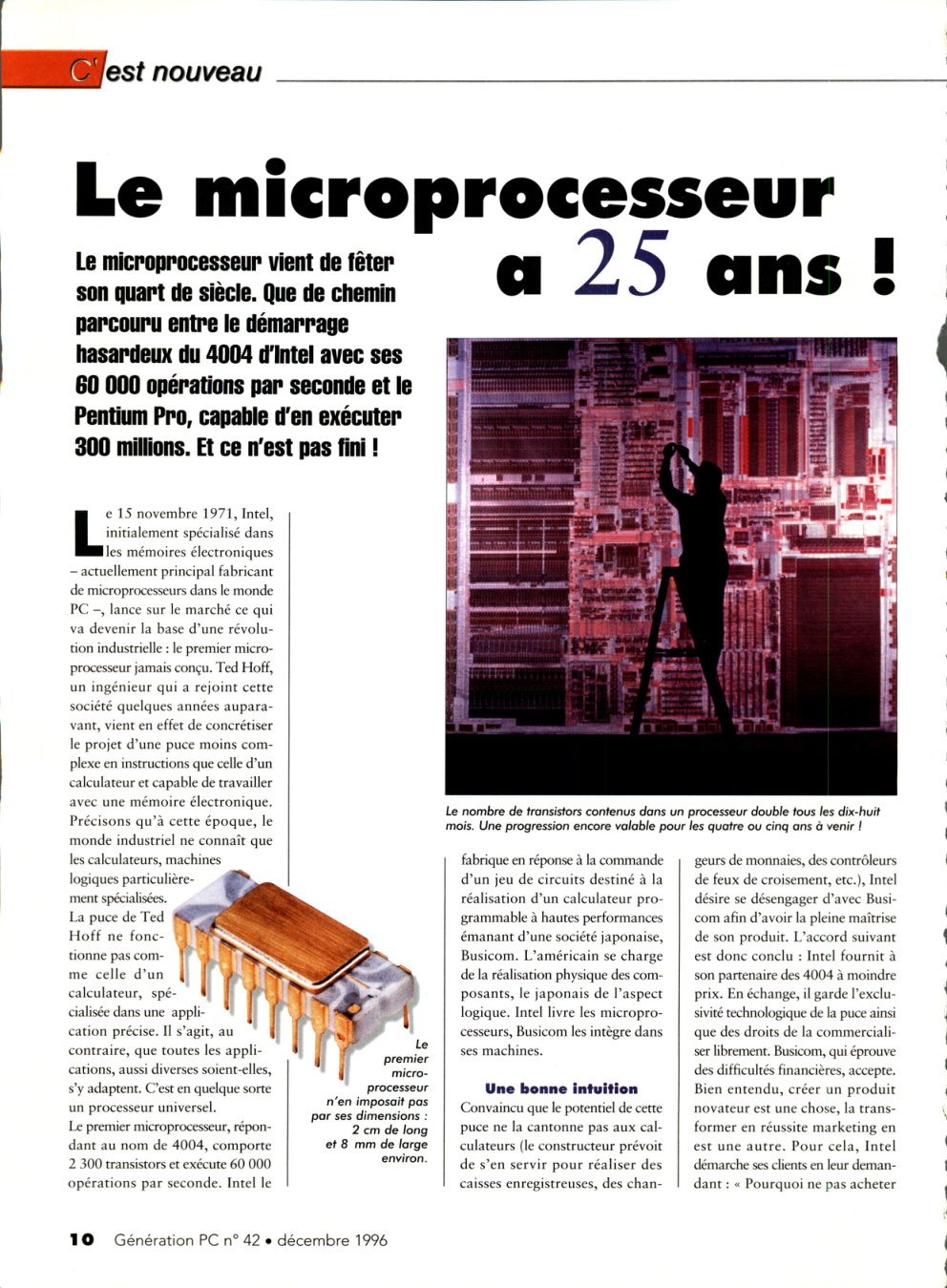 C'est nouveau

Le microprocesseur a 25 ans !

Le microprocesseur vient de fêter son quart de siècle. Que de chemin parcouru entre le démarrage hasardeux du 4004 d'Intel avec ses 60 000 opérations par seconde et le Pentium Pro, capable d'en exécuter 300 millions. Et ce n'est pas fini !

Le 15 novembre 1971, Intel, initialement spécialisé dans les mémoires électroniques – actuellement principal fabricant de microprocesseurs dans le monde PC –, lance sur le marché ce qui va devenir la base d'une révolution industrielle : le premier microprocesseur jamais conçu. Ted Hoff, un ingénieur qui a rejoint cette société quelques années auparavant, vient en effet de concrétiser le projet d'une puce moins complexe en instructions que celle d'un calculateur et capable de travailler avec une mémoire électronique. Précisons qu'à cette époque, le monde industriel ne connaît que les calculateurs, machines logiques particulièrement spécialisées. La puce de Ted Hoff ne fonctionne pas comme celle d'un calculateur, spécialisée dans une application précise. Il s'agit, au contraire, que toutes les applications, aussi diverses soient-elles, s'y adaptent. C'est en quelque sorte un processeur universel.
Le premier microprocesseur, répondant au nom de 4004, comporte 2 300 transistors et exécute 60 000 opérations par seconde. Intel le

Le premier microprocesseur n'en imposait pas par ses dimensions : 2 cm de long et 8 mm de large environ.

Le nombre de transistors contenus dans un processeur double tous les dix-huit mois. Une progression encore valable pour les quatre ou cinq ans à venir !

fabrique en réponse à la commande d'un jeu de circuits destiné à la réalisation d'un calculateur programmable à hautes performances émanant d'une société japonaise, Busicom. L'américain se charge de la réalisation physique des composants, le japonais de l'aspect logique. Intel livre les microprocesseurs, Busicom les intègre dans ses machines.

Une bonne intuition
Convaincu que le potentiel de cette puce ne la cantonne pas aux calculateurs (le constructeur prévoit de s'en servir pour réaliser des caisses enregistreuses, des changeurs de monnaies, des contrôleurs de feux de croisement, etc.), Intel désire se désengager d'avec Busicom afin d'avoir la pleine maîtrise de son produit. L'accord suivant est donc conclu : Intel fournit à son partenaire des 4004 à moindre prix. En échange, il garde l'exclusivité technologique de la puce ainsi que des droits de la commercialiser librement. Busicom, qui éprouve des difficultés financières, accepte. Bien entendu, créer un produit novateur est une chose, la transformer en réussite marketing en est une autre. Pour cela, Intel démarche ses clients en leur demandant : « Pourquoi ne pas acheter

10 Génération PC n° 42 • décembre 1996